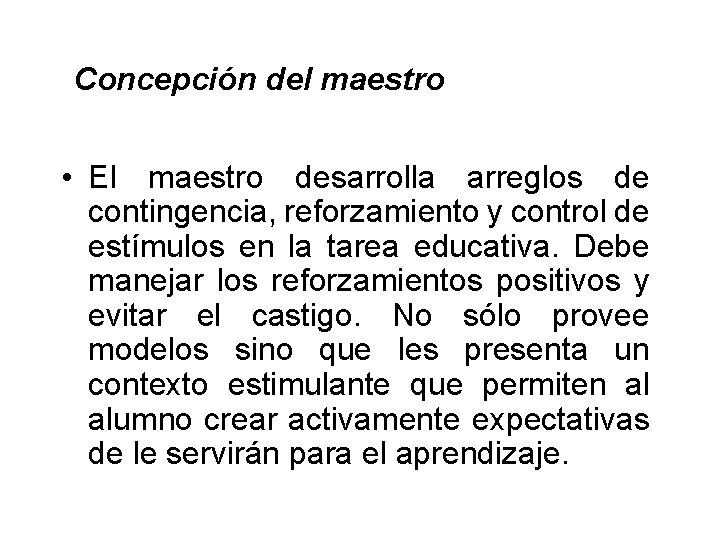 Concepción del maestro

• El maestro desarrolla arreglos de contingencia, reforzamiento y control de estímulos en la tarea educativa. Debe manejar los reforzamientos positivos y evitar el castigo. No sólo provee modelos sino que les presenta un contexto estimulante que permiten al alumno crear activamente expectativas de le servirán para el aprendizaje.